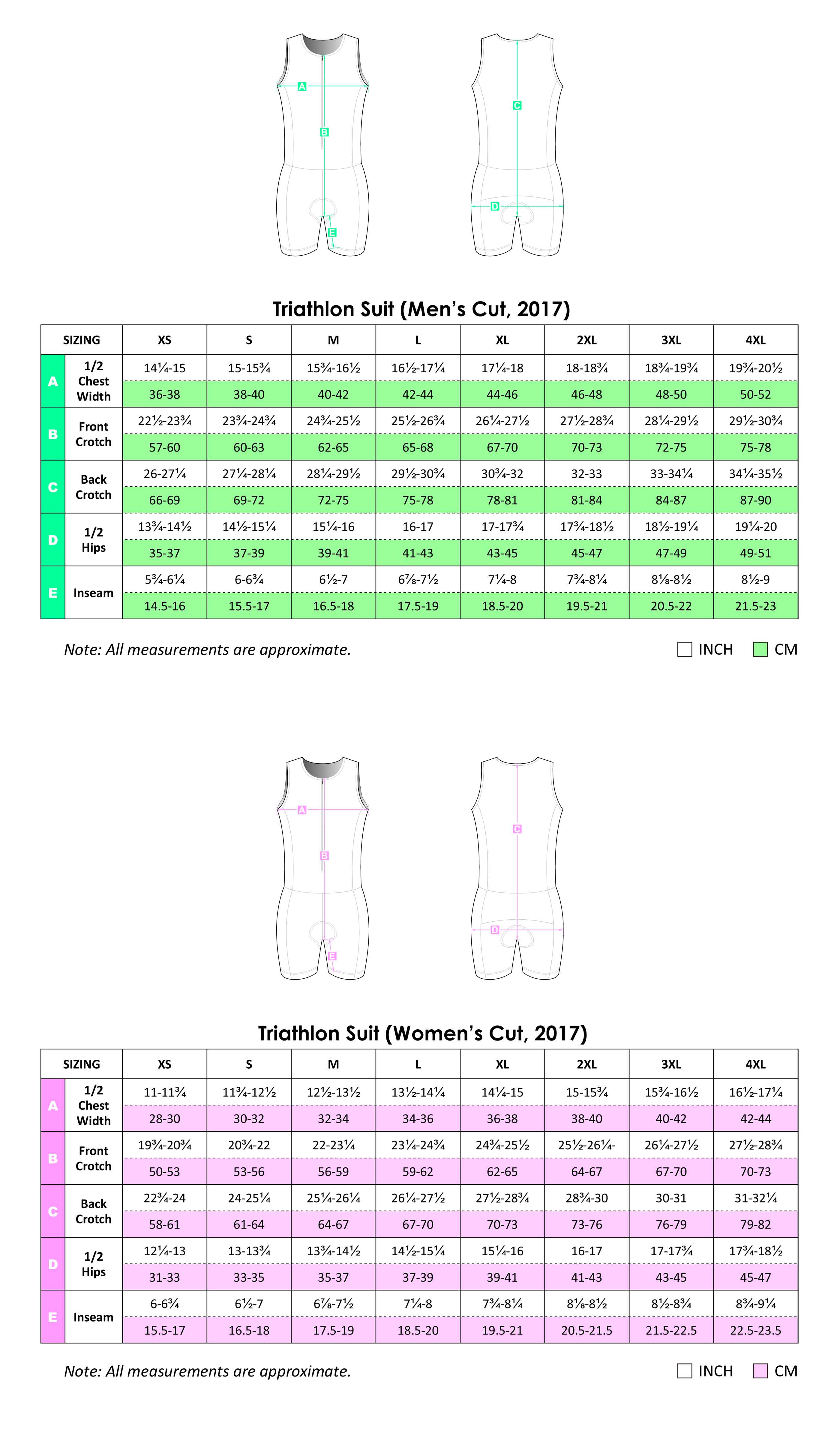 A
B
E

C
D

Triathlon Suit (Men's Cut, 2017)

| SIZING | | XS | S | M | L | XL | 2XL | 3XL | 4XL |
|---|---|---|---|---|---|---|---|---|---|
| A | 1/2 Chest Width | 14¼-15 | 15-15¾ | 15¾-16½ | 16½-17¼ | 17¼-18 | 18-18¾ | 18¾-19¾ | 19¾-20½ |
| | | 36-38 | 38-40 | 40-42 | 42-44 | 44-46 | 46-48 | 48-50 | 50-52 |
| B | Front Crotch | 22½-23¾ | 23¾-24¾ | 24¾-25½ | 25½-26¾ | 26¼-27½ | 27½-28¾ | 28¼-29½ | 29½-30¾ |
| | | 57-60 | 60-63 | 62-65 | 65-68 | 67-70 | 70-73 | 72-75 | 75-78 |
| C | Back Crotch | 26-27¼ | 27¼-28¼ | 28¼-29½ | 29½-30¾ | 30¾-32 | 32-33 | 33-34¼ | 34¼-35½ |
| | | 66-69 | 69-72 | 72-75 | 75-78 | 78-81 | 81-84 | 84-87 | 87-90 |
| D | 1/2 Hips | 13¾-14½ | 14½-15¼ | 15¼-16 | 16-17 | 17-17¾ | 17¾-18½ | 18½-19¼ | 19¼-20 |
| | | 35-37 | 37-39 | 39-41 | 41-43 | 43-45 | 45-47 | 47-49 | 49-51 |
| E | Inseam | 5¾-6¼ | 6-6¾ | 6½-7 | 6⅞-7½ | 7¼-8 | 7¾-8¼ | 8⅛-8½ | 8½-9 |
| | | 14.5-16 | 15.5-17 | 16.5-18 | 17.5-19 | 18.5-20 | 19.5-21 | 20.5-22 | 21.5-23 |

Note: All measurements are approximate.

INCH CM

A
B
E

C
D

Triathlon Suit (Women's Cut, 2017)

| SIZING | | XS | S | M | L | XL | 2XL | 3XL | 4XL |
|---|---|---|---|---|---|---|---|---|---|
| A | 1/2 Chest Width | 11-11¾ | 11¾-12½ | 12½-13½ | 13½-14¼ | 14¼-15 | 15-15¾ | 15¾-16½ | 16½-17¼ |
| | | 28-30 | 30-32 | 32-34 | 34-36 | 36-38 | 38-40 | 40-42 | 42-44 |
| B | Front Crotch | 19¾-20¾ | 20¾-22 | 22-23¼ | 23¼-24¾ | 24¾-25½ | 25½-26¼- | 26¼-27½ | 27½-28¾ |
| | | 50-53 | 53-56 | 56-59 | 59-62 | 62-65 | 64-67 | 67-70 | 70-73 |
| C | Back Crotch | 22¾-24 | 24-25¼ | 25¼-26¼ | 26¼-27½ | 27½-28¾ | 28¾-30 | 30-31 | 31-32¼ |
| | | 58-61 | 61-64 | 64-67 | 67-70 | 70-73 | 73-76 | 76-79 | 79-82 |
| D | 1/2 Hips | 12¼-13 | 13-13¾ | 13¾-14½ | 14½-15¼ | 15¼-16 | 16-17 | 17-17¾ | 17¾-18½ |
| | | 31-33 | 33-35 | 35-37 | 37-39 | 39-41 | 41-43 | 43-45 | 45-47 |
| E | Inseam | 6-6¾ | 6½-7 | 6⅞-7½ | 7¼-8 | 7¾-8¼ | 8⅛-8½ | 8½-8¾ | 8¾-9¼ |
| | | 15.5-17 | 16.5-18 | 17.5-19 | 18.5-20 | 19.5-21 | 20.5-21.5 | 21.5-22.5 | 22.5-23.5 |

Note: All measurements are approximate.

INCH CM